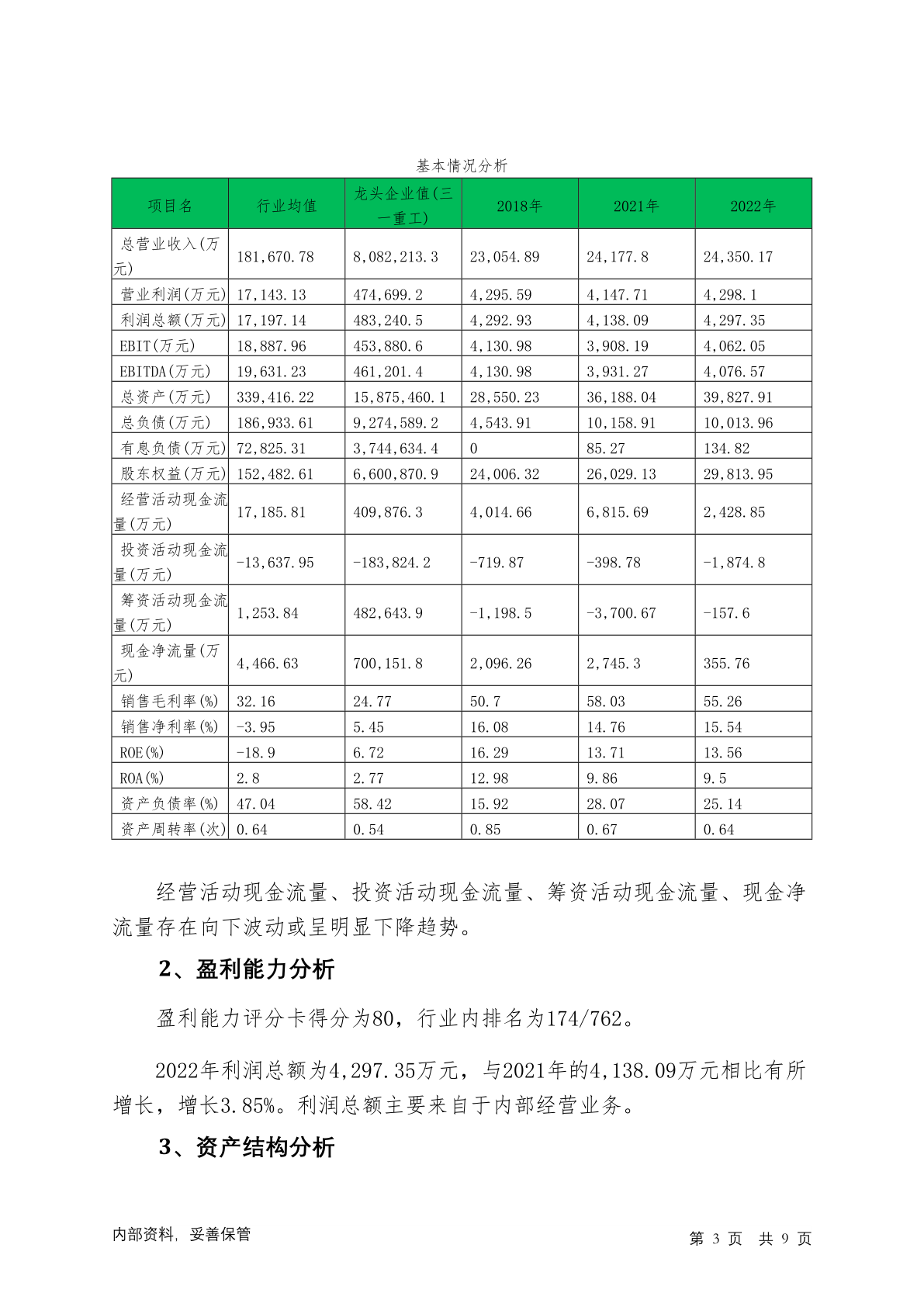 基本情况分析

| 项目名 | 行业均值 | 龙头企业值(三一重工) | 2018年 | 2021年 | 2022年 |
|---|---|---|---|---|---|
| 总营业收入(万元) | 181,670.78 | 8,082,213.3 | 23,054.89 | 24,177.8 | 24,350.17 |
| 营业利润(万元) | 17,143.13 | 474,699.2 | 4,295.59 | 4,147.71 | 4,298.1 |
| 利润总额(万元) | 17,197.14 | 483,240.5 | 4,292.93 | 4,138.09 | 4,297.35 |
| EBIT(万元) | 18,887.96 | 453,880.6 | 4,130.98 | 3,908.19 | 4,062.05 |
| EBITDA(万元) | 19,631.23 | 461,201.4 | 4,130.98 | 3,931.27 | 4,076.57 |
| 总资产(万元) | 339,416.22 | 15,875,460.1 | 28,550.23 | 36,188.04 | 39,827.91 |
| 总负债(万元) | 186,933.61 | 9,274,589.2 | 4,543.91 | 10,158.91 | 10,013.96 |
| 有息负债(万元) | 72,825.31 | 3,744,634.4 | 0 | 85.27 | 134.82 |
| 股东权益(万元) | 152,482.61 | 6,600,870.9 | 24,006.32 | 26,029.13 | 29,813.95 |
| 经营活动现金流量(万元) | 17,185.81 | 409,876.3 | 4,014.66 | 6,815.69 | 2,428.85 |
| 投资活动现金流量(万元) | -13,637.95 | -183,824.2 | -719.87 | -398.78 | -1,874.8 |
| 筹资活动现金流量(万元) | 1,253.84 | 482,643.9 | -1,198.5 | -3,700.67 | -157.6 |
| 现金净流量(万元) | 4,466.63 | 700,151.8 | 2,096.26 | 2,745.3 | 355.76 |
| 销售毛利率(%) | 32.16 | 24.77 | 50.7 | 58.03 | 55.26 |
| 销售净利率(%) | -3.95 | 5.45 | 16.08 | 14.76 | 15.54 |
| ROE(%) | -18.9 | 6.72 | 16.29 | 13.71 | 13.56 |
| ROA(%) | 2.8 | 2.77 | 12.98 | 9.86 | 9.5 |
| 资产负债率(%) | 47.04 | 58.42 | 15.92 | 28.07 | 25.14 |
| 资产周转率(次) | 0.64 | 0.54 | 0.85 | 0.67 | 0.64 |

经营活动现金流量、投资活动现金流量、筹资活动现金流量、现金净流量存在向下波动或呈明显下降趋势。

2、盈利能力分析

盈利能力评分卡得分为80，行业内排名为174/762。

2022年利润总额为4,297.35万元，与2021年的4,138.09万元相比有所增长，增长3.85%。利润总额主要来自于内部经营业务。

3、资产结构分析

内部资料，妥善保管

第 3 页 共 9 页